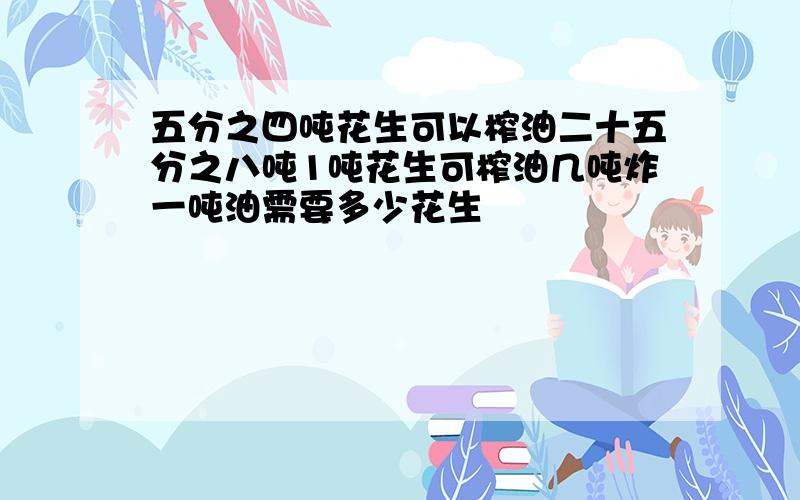 五分之四吨花生可以榨油二十五分之八吨1吨花生可榨油几吨炸一吨油需要多少花生